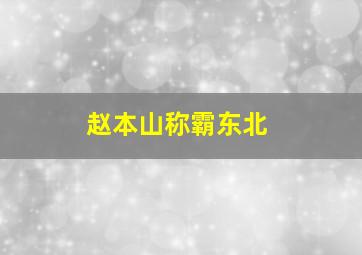 赵本山称霸东北